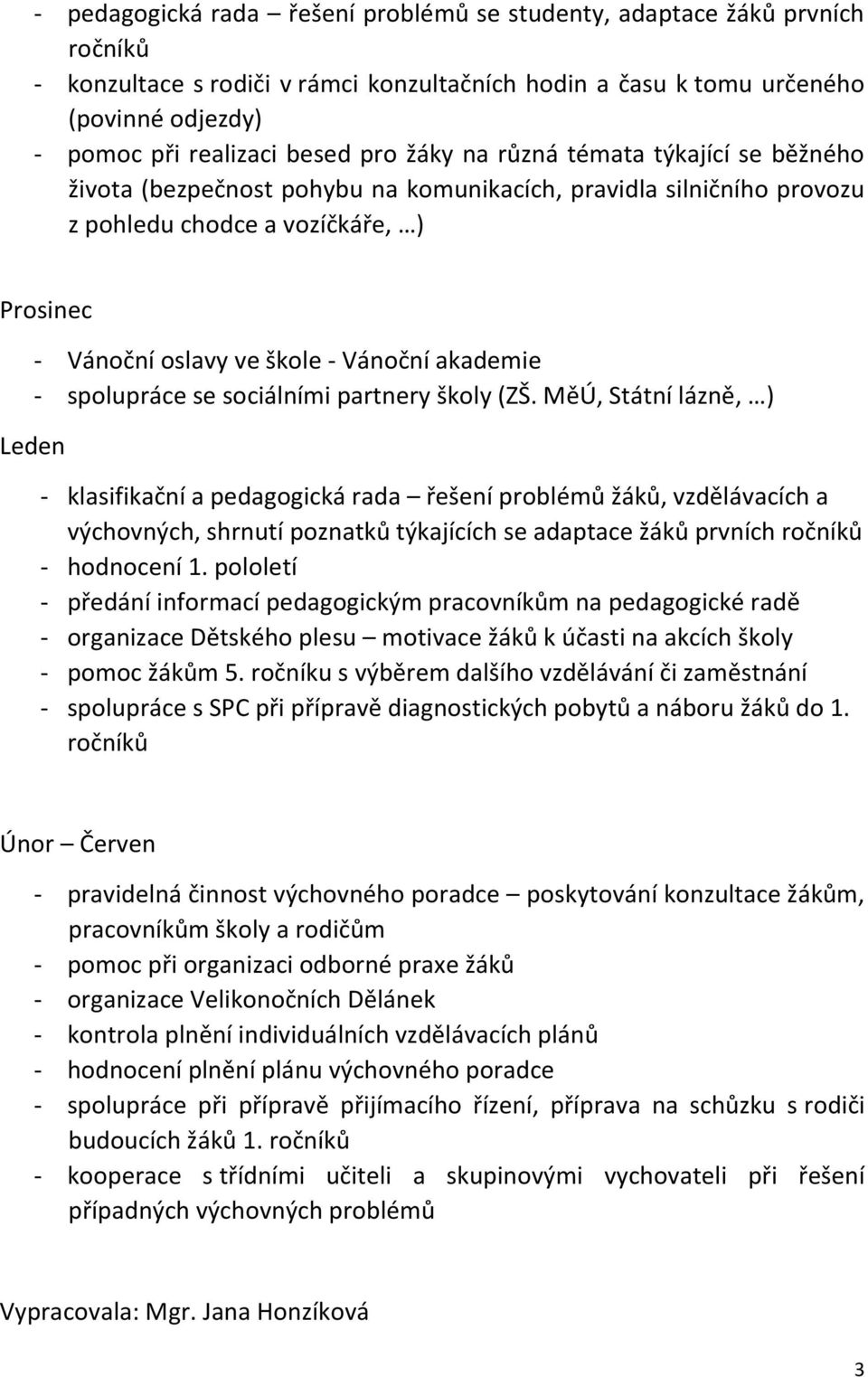 - pedagogická rada – řešení problémů se studenty, adaptace žáků prvních ročníků
- konzultace s rodiči v rámci konzultačních hodin a času k tomu určeného (povinné odjezdy)
- pomoc při realizaci besed pro žáky na různá témata týkající se běžného života (bezpečnost pohybu na komunikacích, pravidla silničního provozu z pohledu chodce a vozíčkáře, …)

Prosinec

- Vánoční oslavy ve škole - Vánoční akademie
- spolupráce se sociálními partnery školy (ZŠ. MěÚ, Státní lázně, …)

Leden

- klasifikační a pedagogická rada – řešení problémů žáků, vzdělávacích a výchovných, shrnutí poznatků týkajících se adaptace žáků prvních ročníků
- hodnocení 1. pololetí
- předání informací pedagogickým pracovníkům na pedagogické radě
- organizace Dětského plesu – motivace žáků k účasti na akcích školy
- pomoc žákům 5. ročníku s výběrem dalšího vzdělávání či zaměstnání
- spolupráce s SPC při přípravě diagnostických pobytů a náboru žáků do 1. ročníků

Únor – Červen

- pravidelná činnost výchovného poradce – poskytování konzultace žákům, pracovníkům školy a rodičům
- pomoc při organizaci odborné praxe žáků
- organizace Velikonočních Dělánek
- kontrola plnění individuálních vzdělávacích plánů
- hodnocení plnění plánu výchovného poradce
- spolupráce při přípravě přijímacího řízení, příprava na schůzku s rodiči budoucích žáků 1. ročníků
- kooperace s třídními učiteli a skupinovými vychovateli při řešení případných výchovných problémů

Vypracovala: Mgr. Jana Honzíková

3